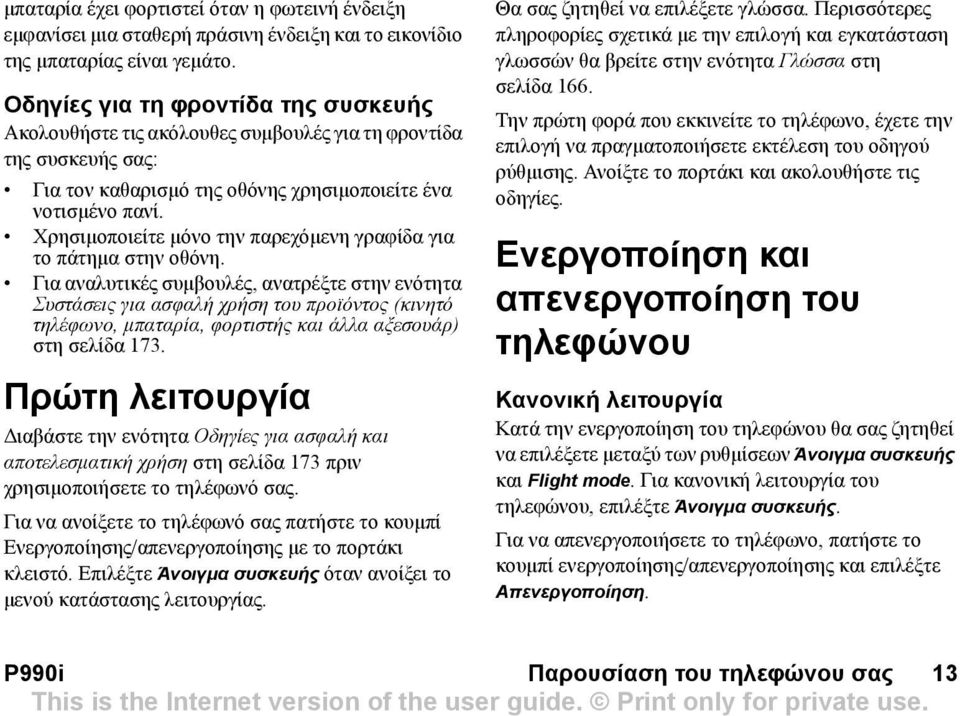 μπαταρία έχει φορτιστεί όταν η φωτεινή ένδειξη εμφανίσει μια σταθερή πράσινη ένδειξη και το εικονίδιο της μπαταρίας είναι γεμάτο.

Οδηγίες για τη φροντίδα της συσκευής

Ακολουθήστε τις ακόλουθες συμβουλές για τη φροντίδα της συσκευής σας:

• Για τον καθαρισμό της οθόνης χρησιμοποιείτε ένα νοτισμένο πανί.
• Χρησιμοποιείτε μόνο την παρεχόμενη γραφίδα για το πάτημα στην οθόνη.
• Για αναλυτικές συμβουλές, ανατρέξτε στην ενότητα Συστάσεις για ασφαλή χρήση του προϊόντος (κινητό τηλέφωνο, μπαταρία, φορτιστής και άλλα αξεσουάρ) στη σελίδα 173.

Πρώτη λειτουργία

Διαβάστε την ενότητα Οδηγίες για ασφαλή και αποτελεσματική χρήση στη σελίδα 173 πριν χρησιμοποιήσετε το τηλέφωνό σας.

Για να ανοίξετε το τηλέφωνό σας πατήστε το κουμπί Ενεργοποίησης/απενεργοποίησης με το πορτάκι κλειστό. Επιλέξτε Άνοιγμα συσκευής όταν ανοίξει το μενού κατάστασης λειτουργίας.

Θα σας ζητηθεί να επιλέξετε γλώσσα. Περισσότερες πληροφορίες σχετικά με την επιλογή και εγκατάσταση γλωσσών θα βρείτε στην ενότητα Γλώσσα στη σελίδα 166.

Την πρώτη φορά που εκκινείτε το τηλέφωνο, έχετε την επιλογή να πραγματοποιήσετε εκτέλεση του οδηγού ρύθμισης. Ανοίξτε το πορτάκι και ακολουθήστε τις οδηγίες.

Ενεργοποίηση και απενεργοποίηση του τηλεφώνου

Κανονική λειτουργία

Κατά την ενεργοποίηση του τηλεφώνου θα σας ζητηθεί να επιλέξετε μεταξύ των ρυθμίσεων Άνοιγμα συσκευής και Flight mode. Για κανονική λειτουργία του τηλεφώνου, επιλέξτε Άνοιγμα συσκευής.

Για να απενεργοποιήσετε το τηλέφωνο, πατήστε το κουμπί ενεργοποίησης/απενεργοποίησης και επιλέξτε Απενεργοποίηση.

P990i Παρουσίαση του τηλεφώνου σας 13

This is the Internet version of the user guide. © Print only for private use.